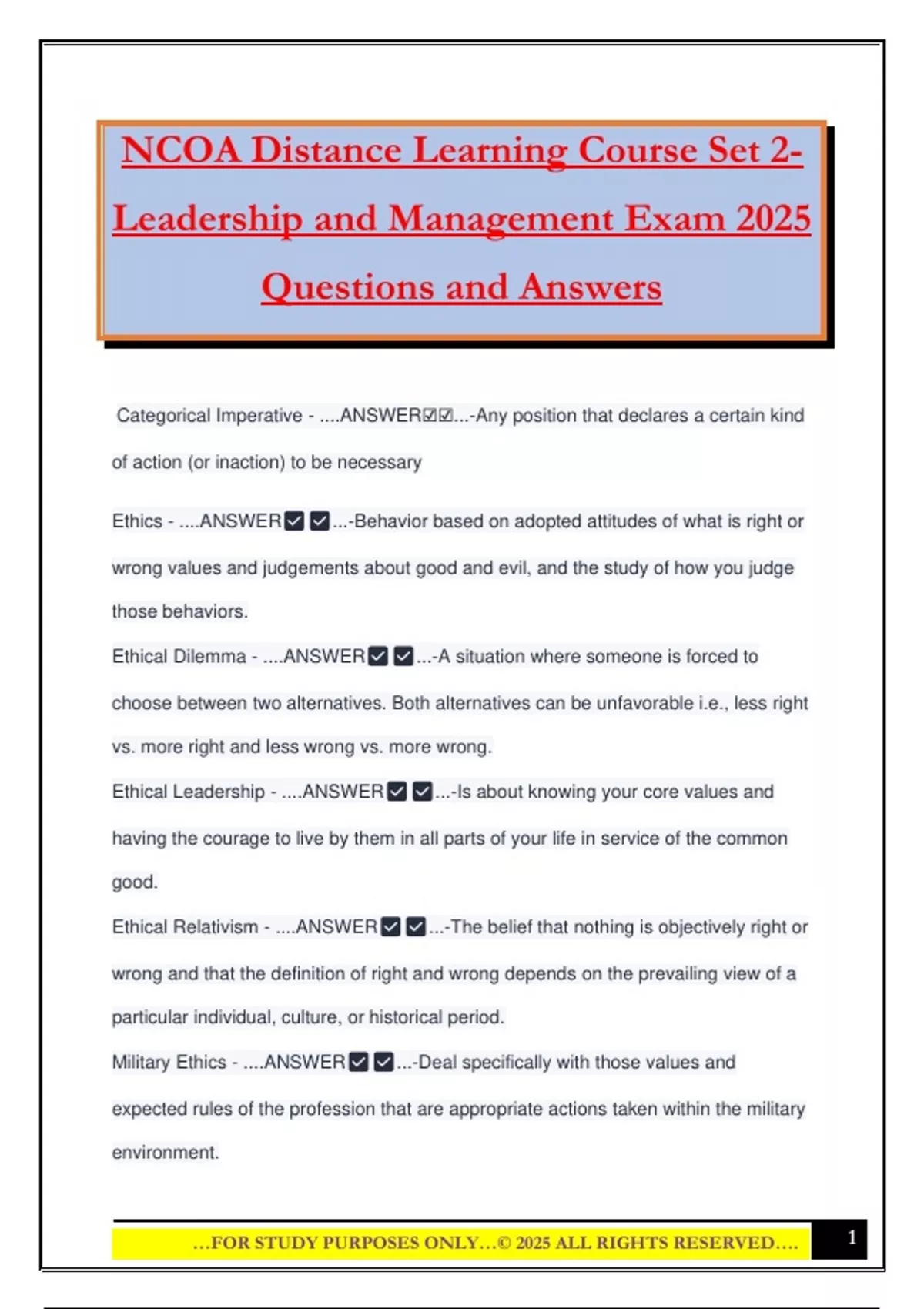 NCOA Distance Learning Course Set 2- Leadership and Management Exam 2025 Questions and Answers

Categorical Imperative - ....ANSWER☑☑...-Any position that declares a certain kind of action (or inaction) to be necessary

Ethics - ....ANSWER☑☑...-Behavior based on adopted attitudes of what is right or wrong values and judgements about good and evil, and the study of how you judge those behaviors.

Ethical Dilemma - ....ANSWER☑☑...-A situation where someone is forced to choose between two alternatives. Both alternatives can be unfavorable i.e., less right vs. more right and less wrong vs. more wrong.

Ethical Leadership - ....ANSWER☑☑...-Is about knowing your core values and having the courage to live by them in all parts of your life in service of the common good.

Ethical Relativism - ....ANSWER☑☑...-The belief that nothing is objectively right or wrong and that the definition of right and wrong depends on the prevailing view of a particular individual, culture, or historical period.

Military Ethics - ....ANSWER☑☑...-Deal specifically with those values and expected rules of the profession that are appropriate actions taken within the military environment.

...FOR STUDY PURPOSES ONLY...© 2025 ALL RIGHTS RESERVED....

1